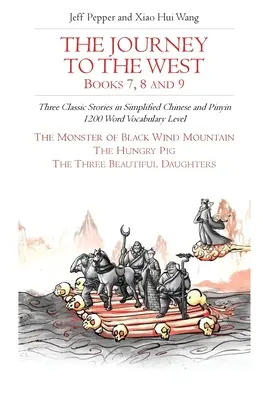 Jeff Pepper and Xiao Hui Wang

THE JOURNEY TO THE WEST
BOOKS 7, 8 AND 9

Three Classic Stories in Simplified Chinese and Pinyin
1200 Word Vocabulary Level

THE MONSTER OF BLACK WIND MOUNTAIN
THE HUNGRY PIG
THE THREE BEAUTIFUL DAUGHTERS